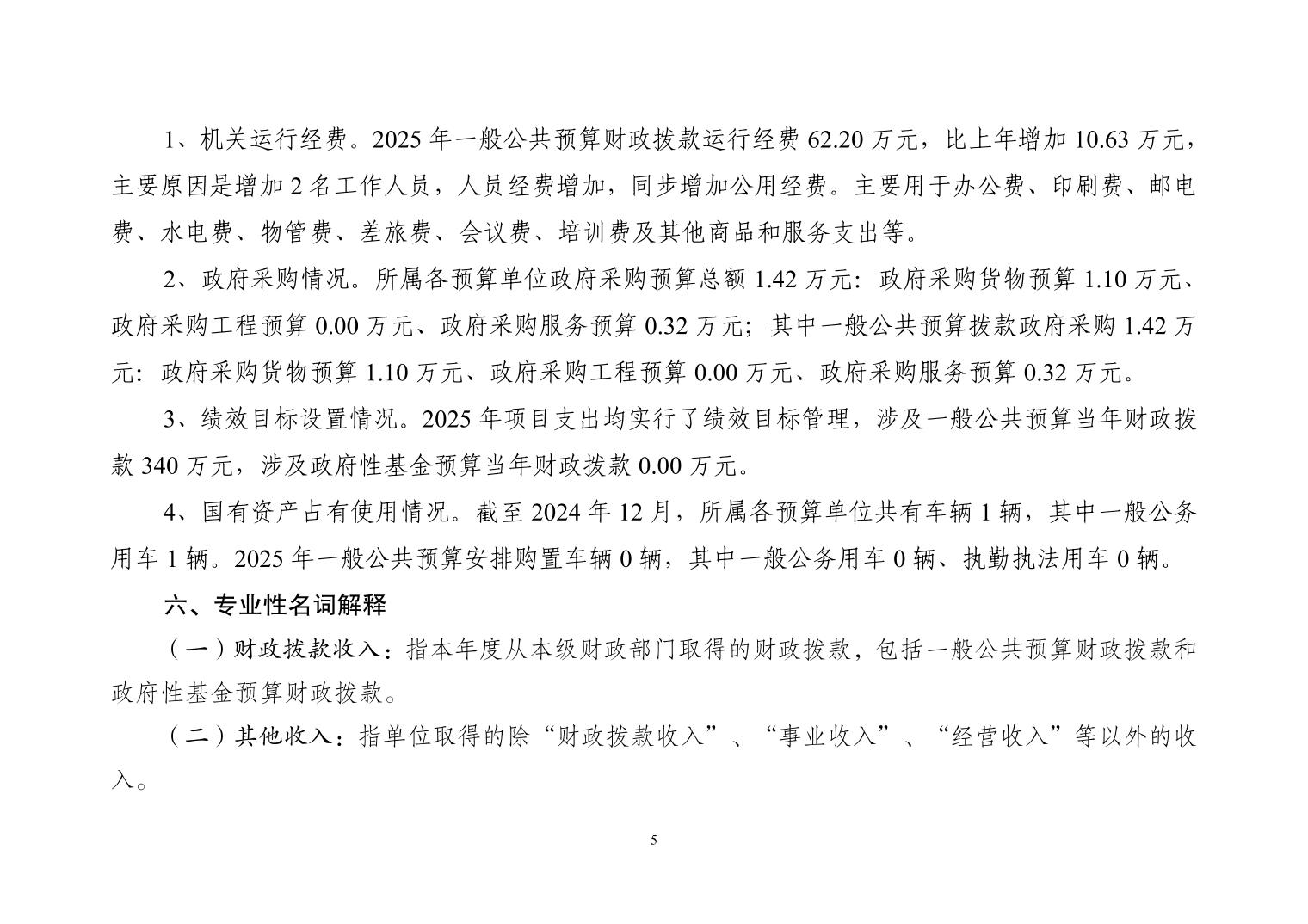 1、机关运行经费。2025 年一般公共预算财政拨款运行经费 62.20 万元，比上年增加 10.63 万元，主要原因是增加 2 名工作人员，人员经费增加，同步增加公用经费。主要用于办公费、印刷费、邮电费、水电费、物管费、差旅费、会议费、培训费及其他商品和服务支出等。

2、政府采购情况。所属各预算单位政府采购预算总额 1.42 万元：政府采购货物预算 1.10 万元、政府采购工程预算 0.00 万元、政府采购服务预算 0.32 万元；其中一般公共预算拨款政府采购 1.42 万元：政府采购货物预算 1.10 万元、政府采购工程预算 0.00 万元、政府采购服务预算 0.32 万元。

3、绩效目标设置情况。2025 年项目支出均实行了绩效目标管理，涉及一般公共预算当年财政拨款 340 万元，涉及政府性基金预算当年财政拨款 0.00 万元。

4、国有资产占有使用情况。截至 2024 年 12 月，所属各预算单位共有车辆 1 辆，其中一般公务用车 1 辆。2025 年一般公共预算安排购置车辆 0 辆，其中一般公务用车 0 辆、执勤执法用车 0 辆。

六、专业性名词解释

（一）财政拨款收入：指本年度从本级财政部门取得的财政拨款，包括一般公共预算财政拨款和政府性基金预算财政拨款。

（二）其他收入：指单位取得的除“财政拨款收入”、“事业收入”、“经营收入”等以外的收入。

5